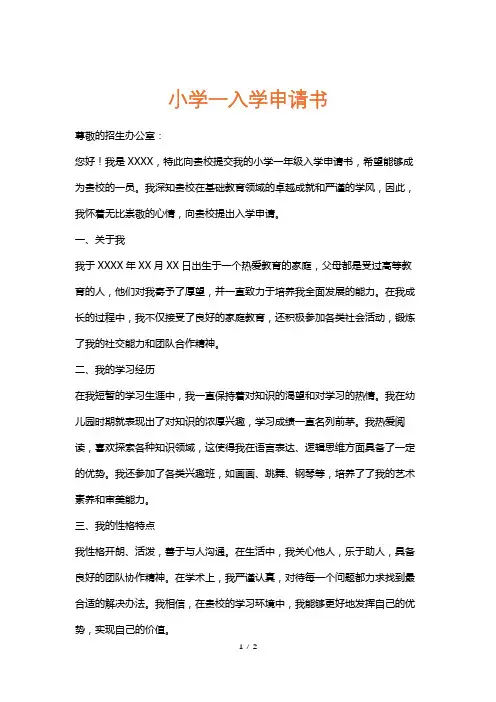 小学一入学申请书

尊敬的招生办公室：

您好！我是XXXX，特此向贵校提交我的小学一年级入学申请书，希望能够成为贵校的一员。我深知贵校在基础教育领域的卓越成就和严谨的学风，因此，我怀着无比崇敬的心情，向贵校提出入学申请。

一、关于我

我于XXXX年XX月XX日出生于一个热爱教育的家庭，父母都是受过高等教育的人，他们对我寄予了厚望，并一直致力于培养我全面发展的能力。在我成长的过程中，我不仅接受了良好的家庭教育，还积极参加各类社会活动，锻炼了我的社交能力和团队合作精神。

二、我的学习经历

在我短暂的学习生涯中，我一直保持着对知识的渴望和对学习的热情。我在幼儿园时期就表现出了对知识的浓厚兴趣，学习成绩一直名列前茅。我热爱阅读，喜欢探索各种知识领域，这使得我在语言表达、逻辑思维方面具备了一定的优势。我还参加了各类兴趣班，如画画、跳舞、钢琴等，培养了了我的艺术素养和审美能力。

三、我的性格特点

我性格开朗、活泼，善于与人沟通。在生活中，我关心他人，乐于助人，具备良好的团队协作精神。在学术上，我严谨认真，对待每一个问题都力求找到最合适的解决办法。我相信，在贵校的学习环境中，我能够更好地发挥自己的优势，实现自己的价值。

1 / 2